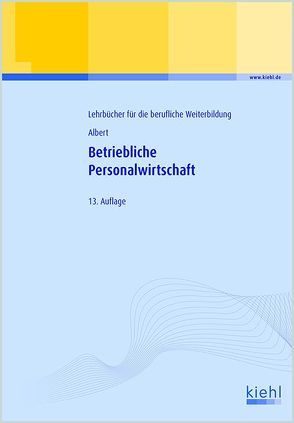 www.kiehl.de

Lehrbücher für die berufliche Weiterbildung

Albert

Betriebliche Personalwirtschaft

13. Auflage

kiehl